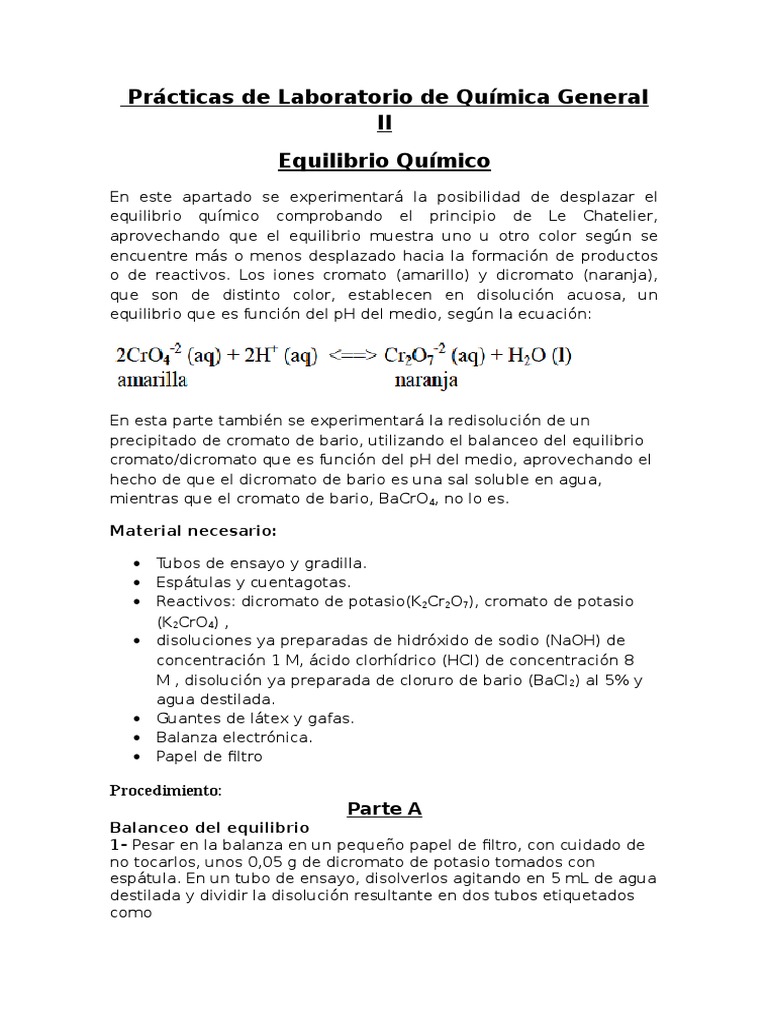 Prácticas de Laboratorio de Química General II

Equilibrio Químico

En este apartado se experimentará la posibilidad de desplazar el equilibrio químico comprobando el principio de Le Chatelier, aprovechando que el equilibrio muestra uno u otro color según se encuentre más o menos desplazado hacia la formación de productos o de reactivos. Los iones cromato (amarillo) y dicromato (naranja), que son de distinto color, establecen en disolución acuosa, un equilibrio que es función del pH del medio, según la ecuación:

$2CrO_4^{-2}$ (aq) + $2H^+$ (aq) <==> $Cr_2O_7^{-2}$ (aq) + $H_2O$ (l)
amarilla naranja

En esta parte también se experimentará la redisolución de un precipitado de cromato de bario, utilizando el balanceo del equilibrio cromato/dicromato que es función del pH del medio, aprovechando el hecho de que el dicromato de bario es una sal soluble en agua, mientras que el cromato de bario, $BaCrO_4$, no lo es.

Material necesario:

• Tubos de ensayo y gradilla.
• Espátulas y cuentagotas.
• Reactivos: dicromato de potasio($K_2Cr_2O_7$), cromato de potasio ($K_2CrO_4$) ,
• disoluciones ya preparadas de hidróxido de sodio (NaOH) de concentración 1 M, ácido clorhídrico (HCl) de concentración 8 M , disolución ya preparada de cloruro de bario ($BaCl_2$) al 5% y agua destilada.
• Guantes de látex y gafas.
• Balanza electrónica.
• Papel de filtro

Procedimiento:

Parte A

Balanceo del equilibrio
1- Pesar en la balanza en un pequeño papel de filtro, con cuidado de no tocarlos, unos 0,05 g de dicromato de potasio tomados con espátula. En un tubo de ensayo, disolverlos agitando en 5 mL de agua destilada y dividir la disolución resultante en dos tubos etiquetados como